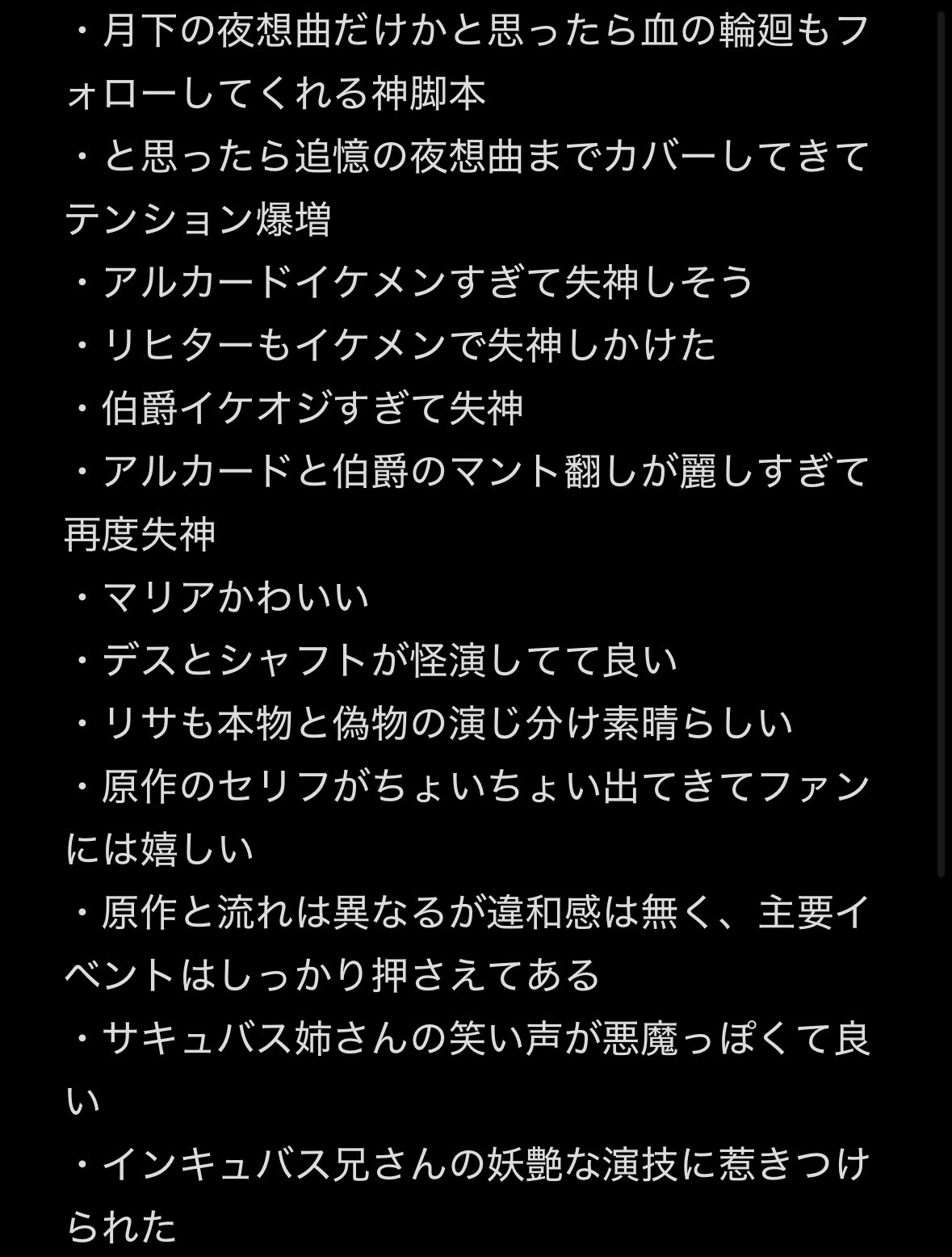 ・月下の夜想曲だけかと思ったら血の輪廻もフォローしてくれる神脚本
・と思ったら追憶の夜想曲までカバーしてきてテンション爆増
・アルカードイケメンすぎて失神しそう
・リヒターもイケメンで失神しかけた
・伯爵イケオジすぎて失神
・アルカードと伯爵のマント翻しが麗しすぎて再度失神
・マリアかわいい
・デスとシャフトが怪演してて良い
・リサも本物と偽物の演じ分け素晴らしい
・原作のセリフがちょいちょい出てきてファンには嬉しい
・原作と流れは異なるが違和感は無く、主要イベントはしっかり押さえてある
・サキュバス姉さんの笑い声が悪魔っぽくて良い
・インキュバス兄さんの妖艶な演技に惹きつけられた